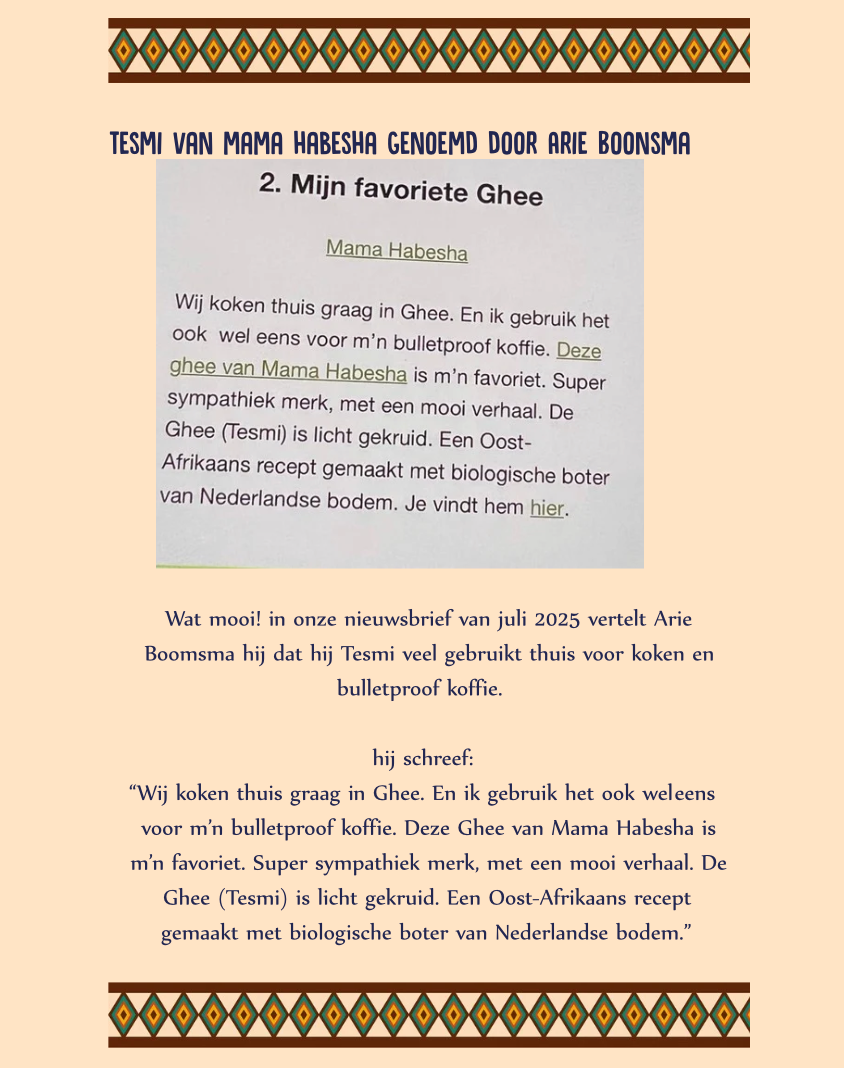 TESMI VAN MAMA HABESHA GENOEMD DOOR ARIE BOONSMA

2. Mijn favoriete Ghee

Mama Habesha

Wij koken thuis graag in Ghee. En ik gebruik het ook wel eens voor m'n bulletproof koffie. Deze ghee van Mama Habesha is m'n favoriet. Super sympathiek merk, met een mooi verhaal. De Ghee (Tesmi) is licht gekruid. Een Oost-Afrikaans recept gemaakt met biologische boter van Nederlandse bodem. Je vindt hem hier.

Wat mooi! in onze nieuwsbrief van juli 2025 vertelt Arie Boomsma hij dat hij Tesmi veel gebruikt thuis voor koken en bulletproof koffie.

hij schreef:
"Wij koken thuis graag in Ghee. En ik gebruik het ook weleens voor m'n bulletproof koffie. Deze Ghee van Mama Habesha is m'n favoriet. Super sympathiek merk, met een mooi verhaal. De Ghee (Tesmi) is licht gekruid. Een Oost-Afrikaans recept gemaakt met biologische boter van Nederlandse bodem."